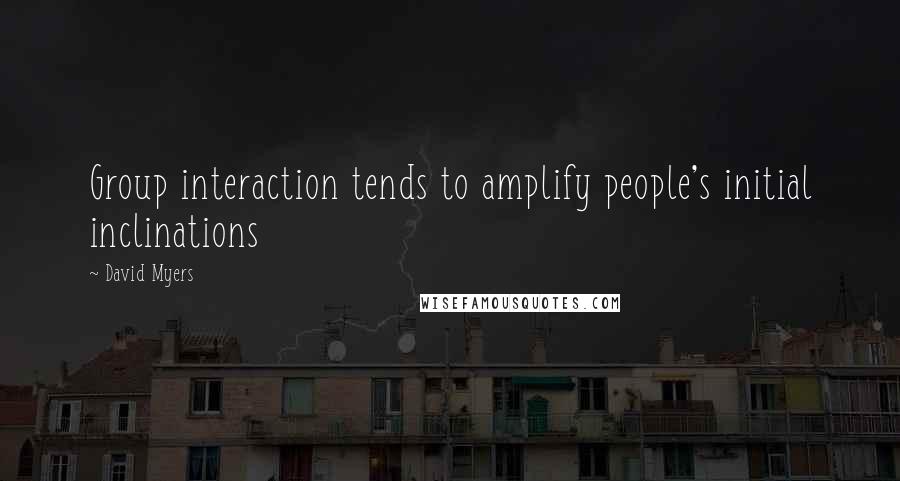 Group interaction tends to amplify people's initial inclinations

~ David Myers

WISEFAMOUSQUOTES.COM